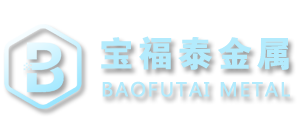 B

宝福泰金属
BAOFUTAI METAL